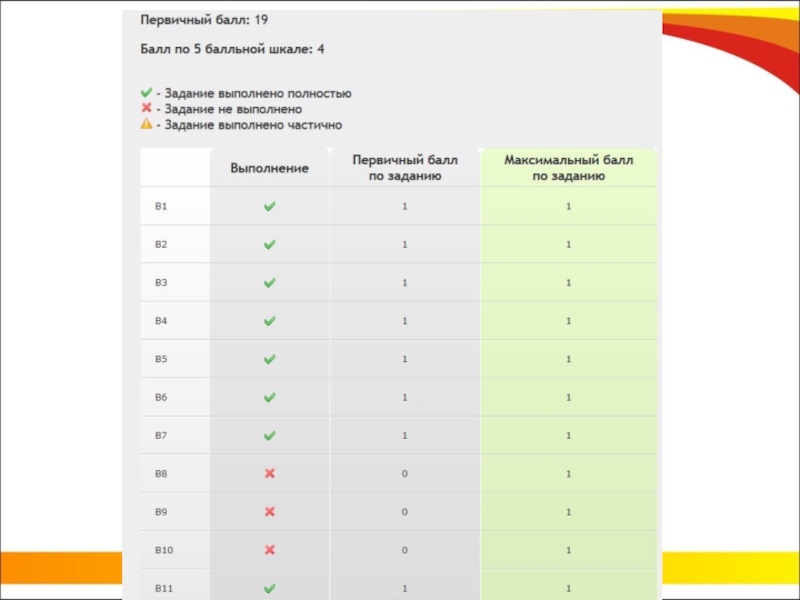 Первичный балл: 19

Балл по 5 балльной шкале: 4

✔ - Задание выполнено полностью
✖ - Задание не выполнено
⚠ - Задание выполнено частично

| | Выполнение | Первичный балл по заданию | Максимальный балл по заданию |
|---|---|---|---|
| B1 | ✔ | 1 | 1 |
| B2 | ✔ | 1 | 1 |
| B3 | ✔ | 1 | 1 |
| B4 | ✔ | 1 | 1 |
| B5 | ✔ | 1 | 1 |
| B6 | ✔ | 1 | 1 |
| B7 | ✔ | 1 | 1 |
| B8 | ✖ | 0 | 1 |
| B9 | ✖ | 0 | 1 |
| B10 | ✖ | 0 | 1 |
| B11 | ✔ | 1 | 1 |